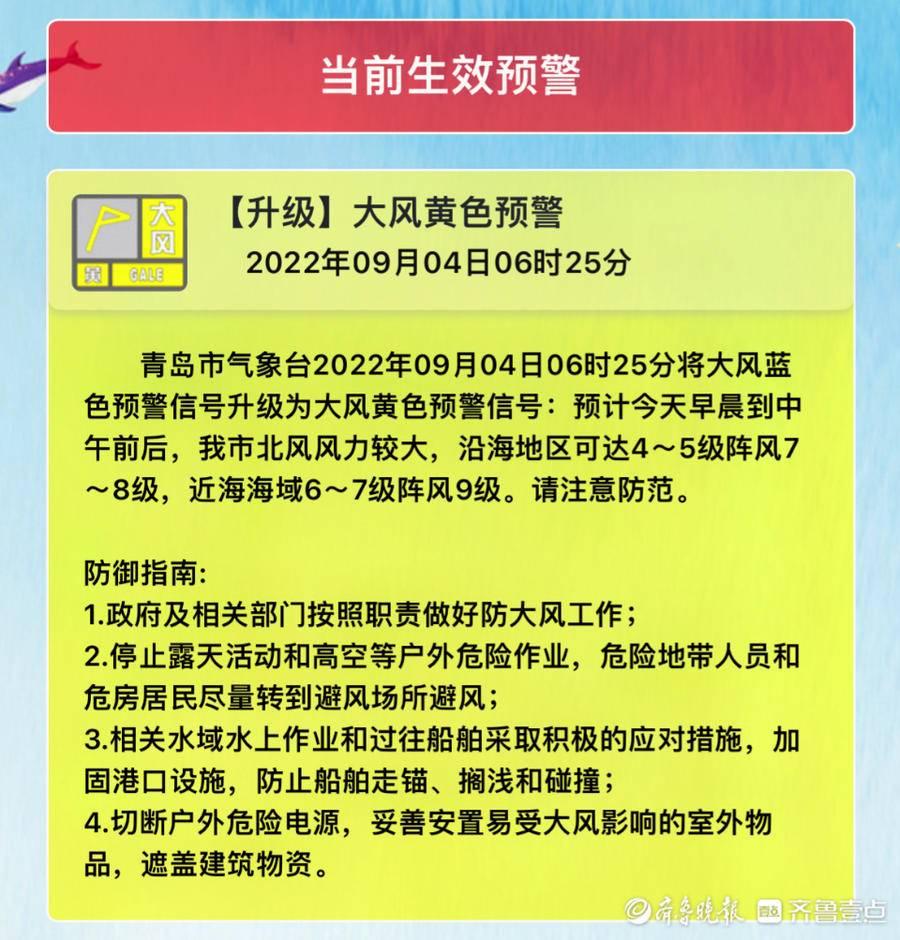 当前生效预警

大风
黄 GALE

【升级】大风黄色预警
2022年09月04日06时25分

青岛市气象台2022年09月04日06时25分将大风蓝色预警信号升级为大风黄色预警信号：预计今天早晨到中午前后，我市北风风力较大，沿海地区可达4～5级阵风7～8级，近海海域6～7级阵风9级。请注意防范。

防御指南:
1.政府及相关部门按照职责做好防大风工作；
2.停止露天活动和高空等户外危险作业，危险地带人员和危房居民尽量转到避风场所避风；
3.相关水域水上作业和过往船舶采取积极的应对措施，加固港口设施，防止船舶走锚、搁浅和碰撞；
4.切断户外危险电源，妥善安置易受大风影响的室外物品，遮盖建筑物资。

齐鲁晚报 齐鲁壹点